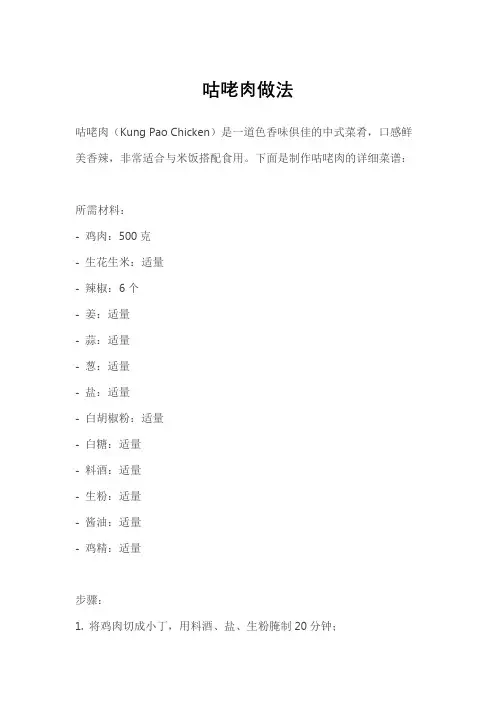 咕咾肉做法

咕咾肉（Kung Pao Chicken）是一道色香味俱佳的中式菜肴，口感鲜美香辣，非常适合与米饭搭配食用。下面是制作咕咾肉的详细菜谱：

所需材料：

- 鸡肉：500 克
- 生花生米：适量
- 辣椒：6 个
- 姜：适量
- 蒜：适量
- 葱：适量
- 盐：适量
- 白胡椒粉：适量
- 白糖：适量
- 料酒：适量
- 生粉：适量
- 酱油：适量
- 鸡精：适量

步骤：

1. 将鸡肉切成小丁，用料酒、盐、生粉腌制 20 分钟；